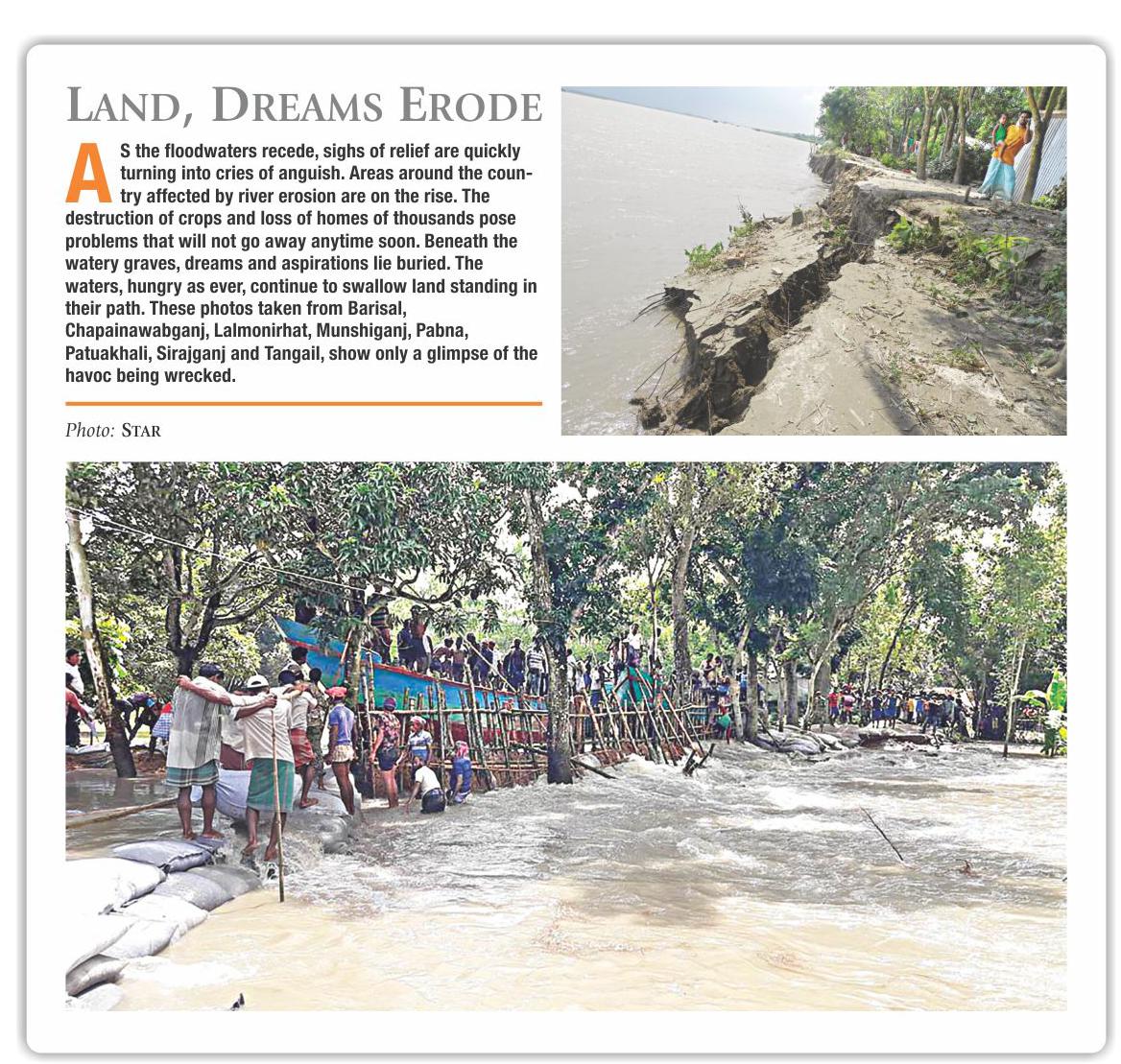 LAND, DREAMS ERODE

AS the floodwaters recede, sighs of relief are quickly turning into cries of anguish. Areas around the country affected by river erosion are on the rise. The destruction of crops and loss of homes of thousands pose problems that will not go away anytime soon. Beneath the watery graves, dreams and aspirations lie buried. The waters, hungry as ever, continue to swallow land standing in their path. These photos taken from Barisal, Chapainawabganj, Lalmonirhat, Munshiganj, Pabna, Patuakhali, Sirajganj and Tangail, show only a glimpse of the havoc being wrecked.

Photo: STAR